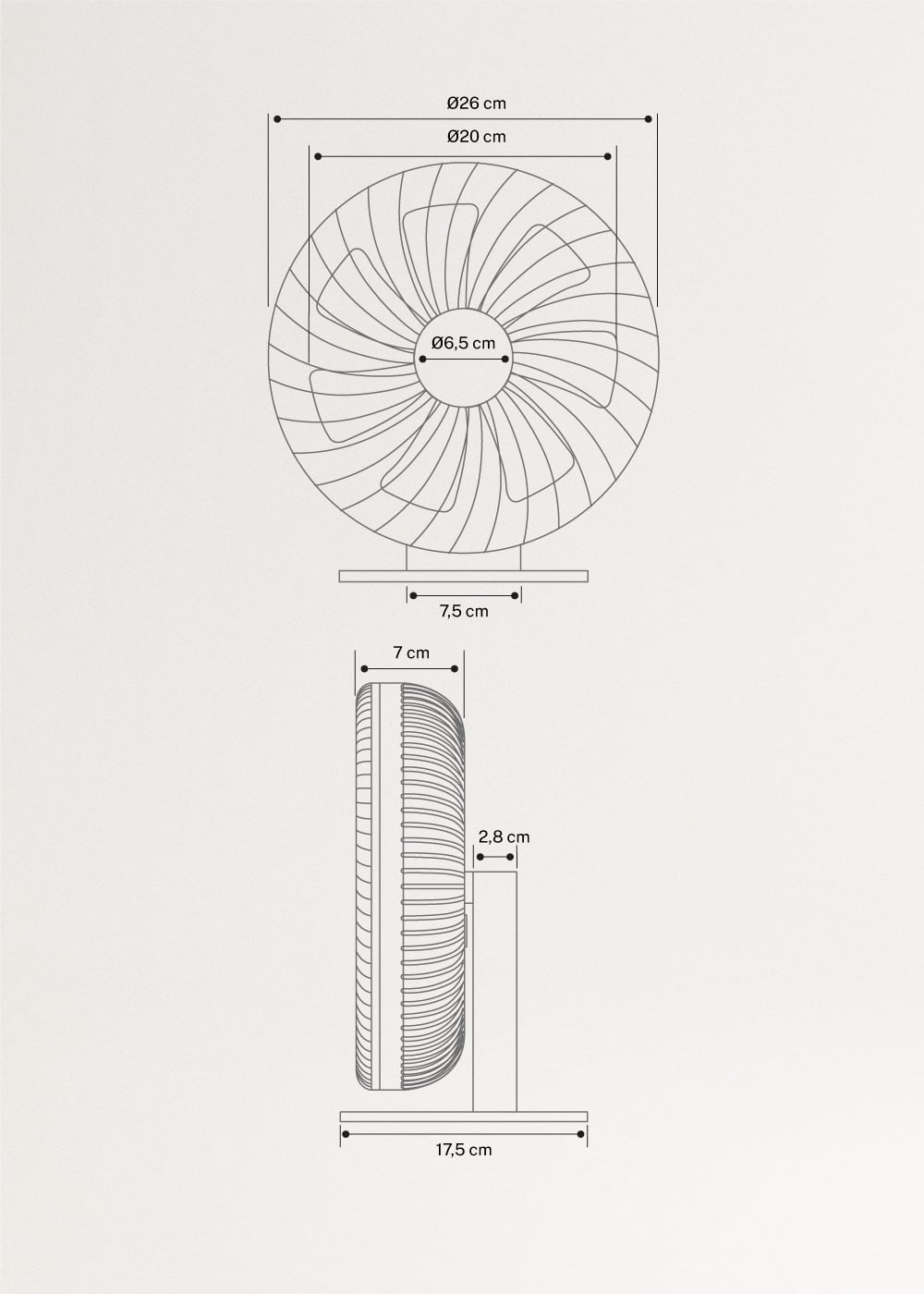 Ø26 cm

Ø20 cm

Ø6,5 cm

7,5 cm

7 cm

2,8 cm

17,5 cm